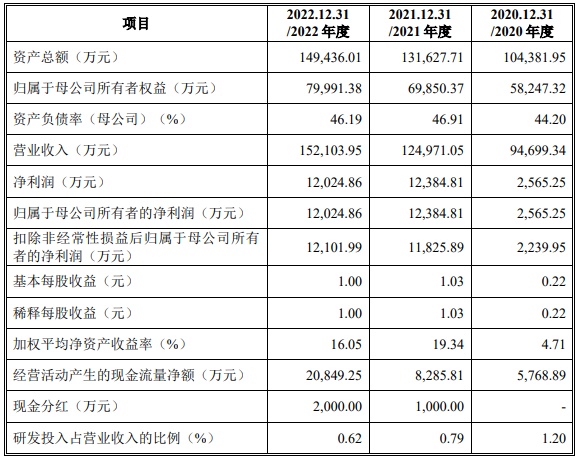 | 项目 | 2022.12.31 /2022 年度 | 2021.12.31 /2021 年度 | 2020.12.31 /2020 年度 |
|---|---|---|---|
| 资产总额（万元） | 149,436.01 | 131,627.71 | 104,381.95 |
| 归属于母公司所有者权益（万元） | 79,991.38 | 69,850.37 | 58,247.32 |
| 资产负债率（母公司）（%） | 46.19 | 46.91 | 44.20 |
| 营业收入（万元） | 152,103.95 | 124,971.05 | 94,699.34 |
| 净利润（万元） | 12,024.86 | 12,384.81 | 2,565.25 |
| 归属于母公司所有者的净利润（万元） | 12,024.86 | 12,384.81 | 2,565.25 |
| 扣除非经常性损益后归属于母公司所有者的净利润（万元） | 12,101.99 | 11,825.89 | 2,239.95 |
| 基本每股收益（元） | 1.00 | 1.03 | 0.22 |
| 稀释每股收益（元） | 1.00 | 1.03 | 0.22 |
| 加权平均净资产收益率（%） | 16.05 | 19.34 | 4.71 |
| 经营活动产生的现金流量净额（万元） | 20,849.25 | 8,285.81 | 5,768.89 |
| 现金分红（万元） | 2,000.00 | 1,000.00 | - |
| 研发投入占营业收入的比例（%） | 0.62 | 0.79 | 1.20 |